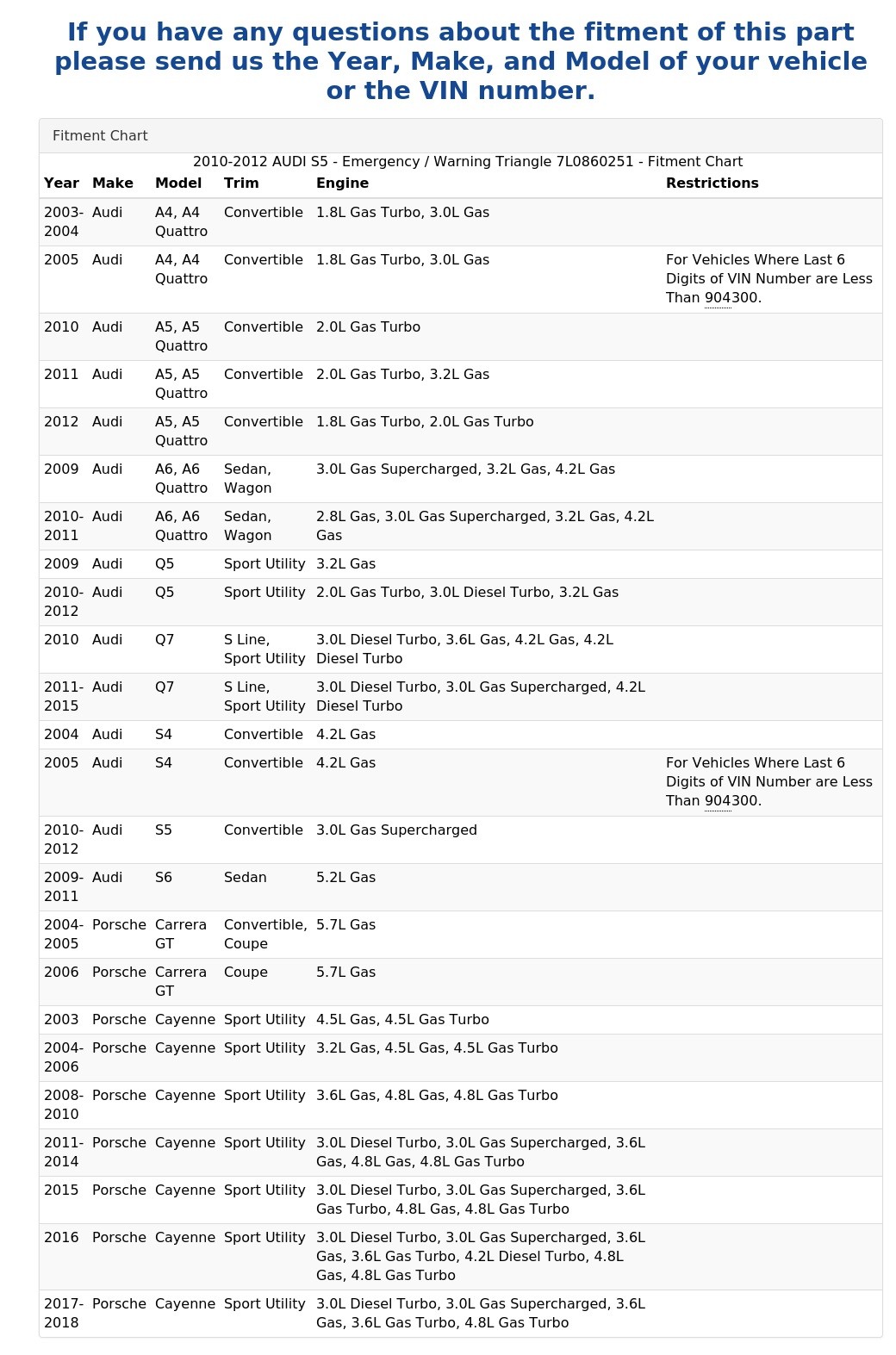 If you have any questions about the fitment of this part please send us the Year, Make, and Model of your vehicle or the VIN number.

Fitment Chart

2010-2012 AUDI S5 - Emergency / Warning Triangle 7L0860251 - Fitment Chart

| Year | Make | Model | Trim | Engine | Restrictions |
|---|---|---|---|---|---|
| 2003-2004 | Audi | A4, A4 Quattro | Convertible | 1.8L Gas Turbo, 3.0L Gas | |
| 2005 | Audi | A4, A4 Quattro | Convertible | 1.8L Gas Turbo, 3.0L Gas | For Vehicles Where Last 6 Digits of VIN Number are Less Than 904300. |
| 2010 | Audi | A5, A5 Quattro | Convertible | 2.0L Gas Turbo | |
| 2011 | Audi | A5, A5 Quattro | Convertible | 2.0L Gas Turbo, 3.2L Gas | |
| 2012 | Audi | A5, A5 Quattro | Convertible | 1.8L Gas Turbo, 2.0L Gas Turbo | |
| 2009 | Audi | A6, A6 Quattro | Sedan, Wagon | 3.0L Gas Supercharged, 3.2L Gas, 4.2L Gas | |
| 2010-2011 | Audi | A6, A6 Quattro | Sedan, Wagon | 2.8L Gas, 3.0L Gas Supercharged, 3.2L Gas, 4.2L Gas | |
| 2009 | Audi | Q5 | Sport Utility | 3.2L Gas | |
| 2010-2012 | Audi | Q5 | Sport Utility | 2.0L Gas Turbo, 3.0L Diesel Turbo, 3.2L Gas | |
| 2010 | Audi | Q7 | S Line, Sport Utility | 3.0L Diesel Turbo, 3.6L Gas, 4.2L Gas, 4.2L Diesel Turbo | |
| 2011-2015 | Audi | Q7 | S Line, Sport Utility | 3.0L Diesel Turbo, 3.0L Gas Supercharged, 4.2L Diesel Turbo | |
| 2004 | Audi | S4 | Convertible | 4.2L Gas | |
| 2005 | Audi | S4 | Convertible | 4.2L Gas | For Vehicles Where Last 6 Digits of VIN Number are Less Than 904300. |
| 2010-2012 | Audi | S5 | Convertible | 3.0L Gas Supercharged | |
| 2009-2011 | Audi | S6 | Sedan | 5.2L Gas | |
| 2004-2005 | Porsche | Carrera GT | Convertible, Coupe | 5.7L Gas | |
| 2006 | Porsche | Carrera GT | Coupe | 5.7L Gas | |
| 2003 | Porsche | Cayenne | Sport Utility | 4.5L Gas, 4.5L Gas Turbo | |
| 2004-2006 | Porsche | Cayenne | Sport Utility | 3.2L Gas, 4.5L Gas, 4.5L Gas Turbo | |
| 2008-2010 | Porsche | Cayenne | Sport Utility | 3.6L Gas, 4.8L Gas, 4.8L Gas Turbo | |
| 2011-2014 | Porsche | Cayenne | Sport Utility | 3.0L Diesel Turbo, 3.0L Gas Supercharged, 3.6L Gas, 4.8L Gas, 4.8L Gas Turbo | |
| 2015 | Porsche | Cayenne | Sport Utility | 3.0L Diesel Turbo, 3.0L Gas Supercharged, 3.6L Gas Turbo, 4.8L Gas, 4.8L Gas Turbo | |
| 2016 | Porsche | Cayenne | Sport Utility | 3.0L Diesel Turbo, 3.0L Gas Supercharged, 3.6L Gas, 3.6L Gas Turbo, 4.2L Diesel Turbo, 4.8L Gas, 4.8L Gas Turbo | |
| 2017-2018 | Porsche | Cayenne | Sport Utility | 3.0L Diesel Turbo, 3.0L Gas Supercharged, 3.6L Gas, 3.6L Gas Turbo, 4.8L Gas Turbo | |